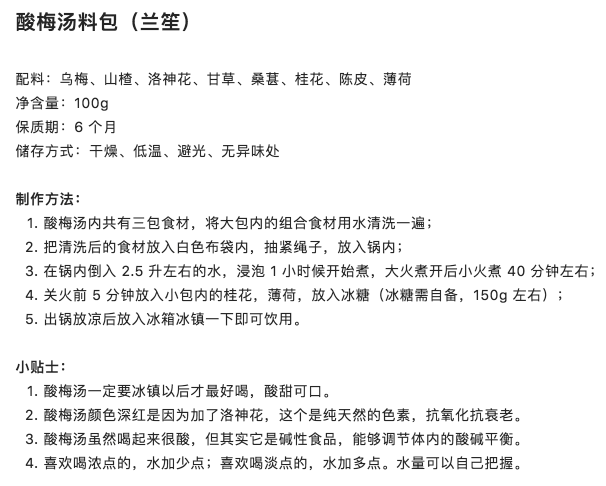 酸梅汤料包（兰笙）

配料：乌梅、山楂、洛神花、甘草、桑葚、桂花、陈皮、薄荷
净含量：100g
保质期：6 个月
储存方式：干燥、低温、避光、无异味处

制作方法：
1. 酸梅汤内共有三包食材，将大包内的组合食材用水清洗一遍；
2. 把清洗后的食材放入白色布袋内，抽紧绳子，放入锅内；
3. 在锅内倒入 2.5 升左右的水，浸泡 1 小时候开始煮，大火煮开后小火煮 40 分钟左右；
4. 关火前 5 分钟放入小包内的桂花，薄荷，放入冰糖（冰糖需自备，150g 左右）；
5. 出锅放凉后放入冰箱冰镇一下即可饮用。

小贴士：
1. 酸梅汤一定要冰镇以后才最好喝，酸甜可口。
2. 酸梅汤颜色深红是因为加了洛神花，这个是纯天然的色素，抗氧化抗衰老。
3. 酸梅汤虽然喝起来很酸，但其实它是碱性食品，能够调节体内的酸碱平衡。
4. 喜欢喝浓点的，水加少点；喜欢喝淡点的，水加多点。水量可以自己把握。